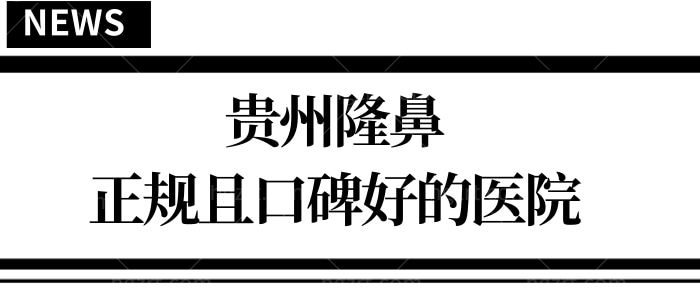 NEWS

贵州隆鼻
正规且口碑好的医院